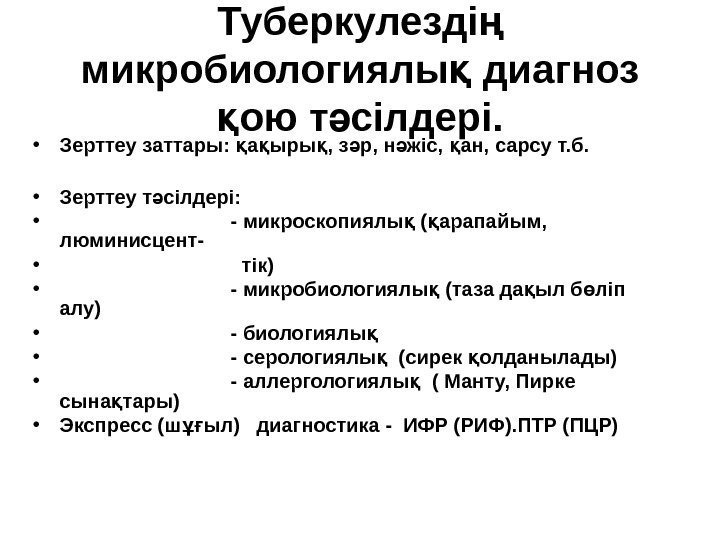 Туберкулездің микробиологиялық диагноз қою тәсілдері.

• Зерттеу заттары: қақырық, зәр, нәжіс, қан, сарсу т.б.

• Зерттеу тәсілдері:
• - микроскопиялық (қарапайым, люминисцент-
• тік)
• - микробиологиялық (таза дақыл бөліп алу)
• - биологиялық
• - серологиялық (сирек қолданылады)
• - аллергологиялық ( Манту, Пирке сынақтары)
• Экспресс (шұғыл) диагностика - ИФР (РИФ).ПТР (ПЦР)